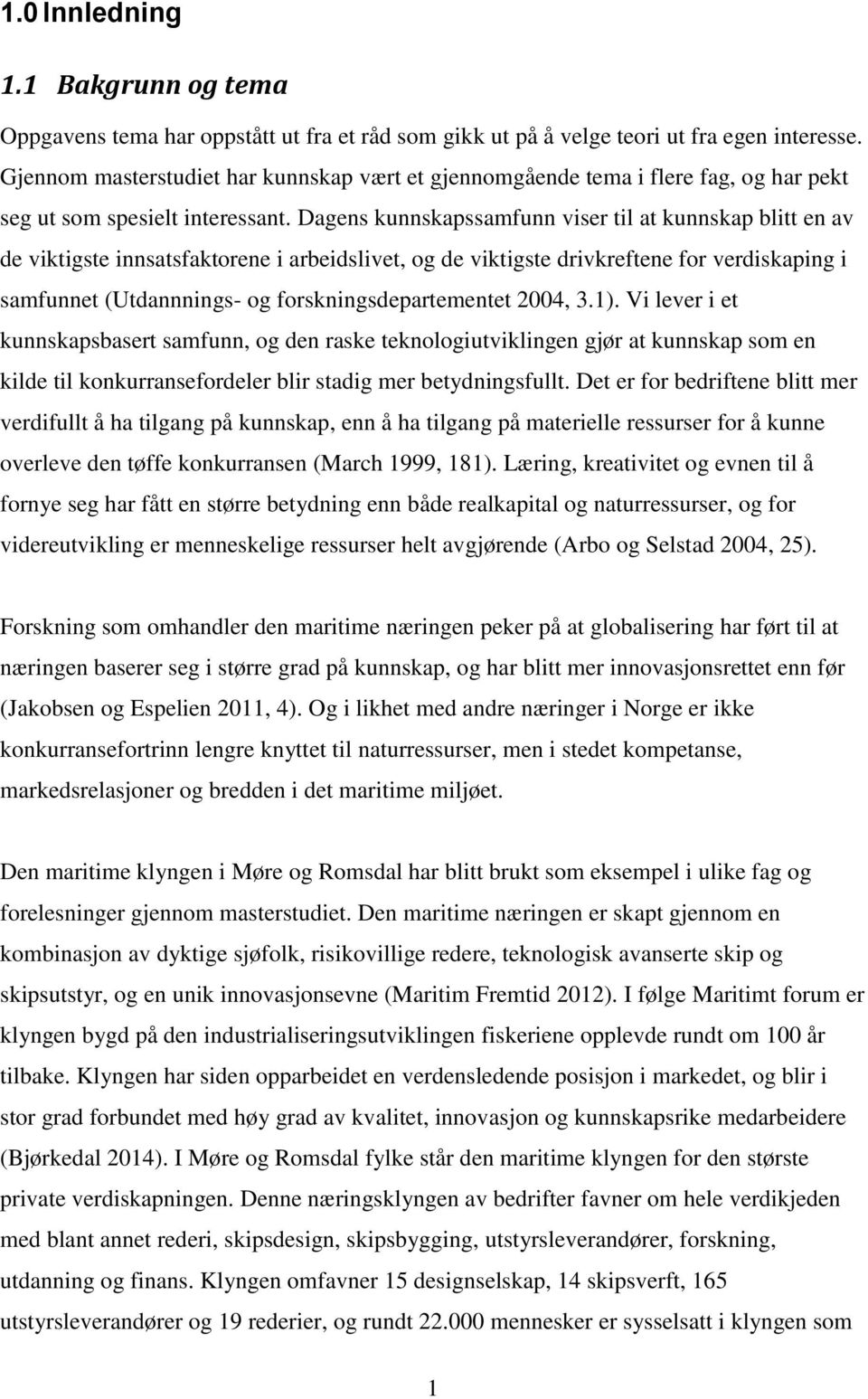 1.0 Innledning

1.1 Bakgrunn og tema

Oppgavens tema har oppstått ut fra et råd som gikk ut på å velge teori ut fra egen interesse. Gjennom masterstudiet har kunnskap vært et gjennomgående tema i flere fag, og har pekt seg ut som spesielt interessant. Dagens kunnskapssamfunn viser til at kunnskap blitt en av de viktigste innsatsfaktorene i arbeidslivet, og de viktigste drivkreftene for verdiskaping i samfunnet (Utdannnings- og forskningsdepartementet 2004, 3.1). Vi lever i et kunnskapsbasert samfunn, og den raske teknologiutviklingen gjør at kunnskap som en kilde til konkurransefordeler blir stadig mer betydningsfullt. Det er for bedriftene blitt mer verdifullt å ha tilgang på kunnskap, enn å ha tilgang på materielle ressurser for å kunne overleve den tøffe konkurransen (March 1999, 181). Læring, kreativitet og evnen til å fornye seg har fått en større betydning enn både realkapital og naturressurser, og for videreutvikling er menneskelige ressurser helt avgjørende (Arbo og Selstad 2004, 25).

Forskning som omhandler den maritime næringen peker på at globalisering har ført til at næringen baserer seg i større grad på kunnskap, og har blitt mer innovasjonsrettet enn før (Jakobsen og Espelien 2011, 4). Og i likhet med andre næringer i Norge er ikke konkurransefortrinn lengre knyttet til naturressurser, men i stedet kompetanse, markedsrelasjoner og bredden i det maritime miljøet.

Den maritime klyngen i Møre og Romsdal har blitt brukt som eksempel i ulike fag og forelesninger gjennom masterstudiet. Den maritime næringen er skapt gjennom en kombinasjon av dyktige sjøfolk, risikovillige redere, teknologisk avanserte skip og skipsutstyr, og en unik innovasjonsevne (Maritim Fremtid 2012). I følge Maritimt forum er klyngen bygd på den industrialiseringsutviklingen fiskeriene opplevde rundt om 100 år tilbake. Klyngen har siden opparbeidet en verdensledende posisjon i markedet, og blir i stor grad forbundet med høy grad av kvalitet, innovasjon og kunnskapsrike medarbeidere (Bjørkedal 2014). I Møre og Romsdal fylke står den maritime klyngen for den største private verdiskapningen. Denne næringsklyngen av bedrifter favner om hele verdikjeden med blant annet rederi, skipsdesign, skipsbygging, utstyrsleverandører, forskning, utdanning og finans. Klyngen omfavner 15 designselskap, 14 skipsverft, 165 utstyrsleverandører og 19 rederier, og rundt 22.000 mennesker er sysselsatt i klyngen som

1